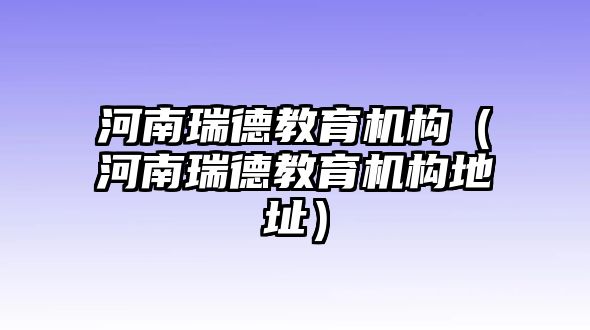 河南瑞德教育机构（河南瑞德教育机构地址）